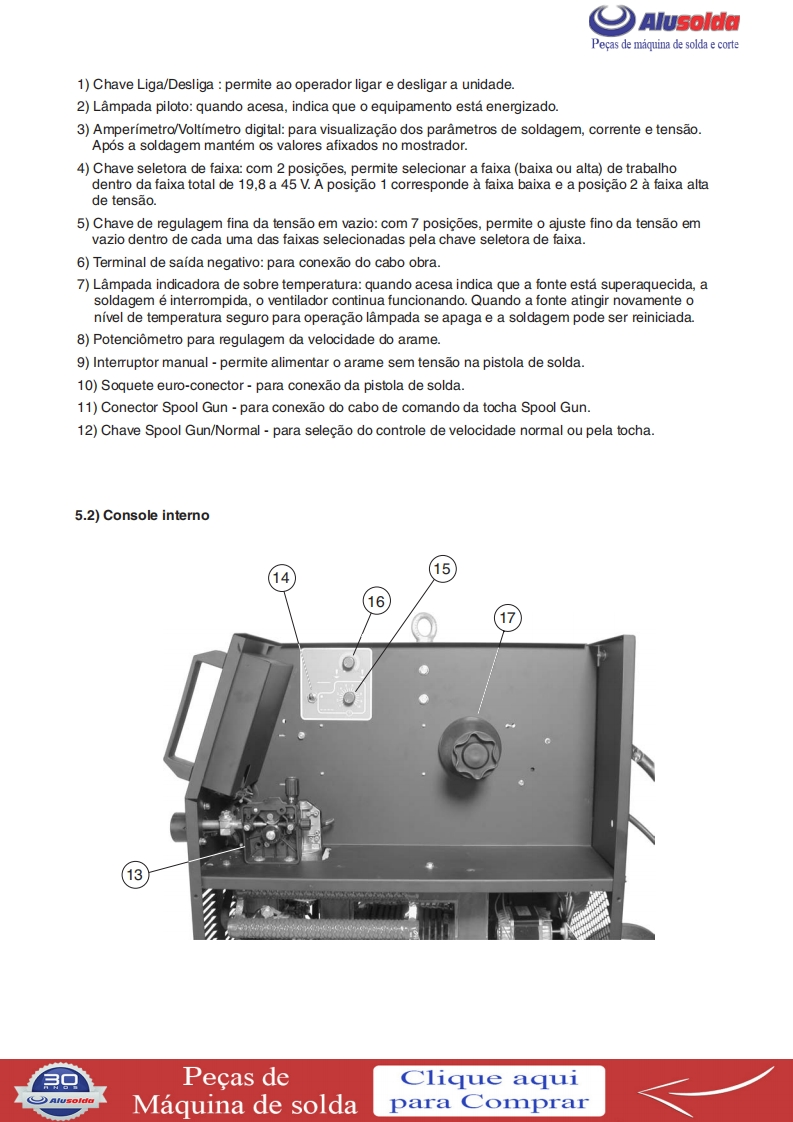 Alusolda
Peças de máquina de solda e corte

1) Chave Liga/Desliga : permite ao operador ligar e desligar a unidade.

2) Lâmpada piloto: quando acesa, indica que o equipamento está energizado.

3) Amperímetro/Voltímetro digital: para visualização dos parâmetros de soldagem, corrente e tensão. Após a soldagem mantém os valores afixados no mostrador.

4) Chave seletora de faixa: com 2 posições, permite selecionar a faixa (baixa ou alta) de trabalho dentro da faixa total de 19,8 a 45 V. A posição 1 corresponde à faixa baixa e a posição 2 à faixa alta de tensão.

5) Chave de regulagem fina da tensão em vazio: com 7 posições, permite o ajuste fino da tensão em vazio dentro de cada uma das faixas selecionadas pela chave seletora de faixa.

6) Terminal de saída negativo: para conexão do cabo obra.

7) Lâmpada indicadora de sobre temperatura: quando acesa indica que a fonte está superaquecida, a soldagem é interrompida, o ventilador continua funcionando. Quando a fonte atingir novamente o nível de temperatura seguro para operação lâmpada se apaga e a soldagem pode ser reiniciada.

8) Potenciômetro para regulagem da velocidade do arame.

9) Interruptor manual - permite alimentar o arame sem tensão na pistola de solda.

10) Soquete euro-conector - para conexão da pistola de solda.

11) Conector Spool Gun - para conexão do cabo de comando da tocha Spool Gun.

12) Chave Spool Gun/Normal - para seleção do controle de velocidade normal ou pela tocha.

5.2) Console interno

14
15
16
17
13

30 ANOS Alusolda
Peças de Máquina de solda
Clique aqui para Comprar